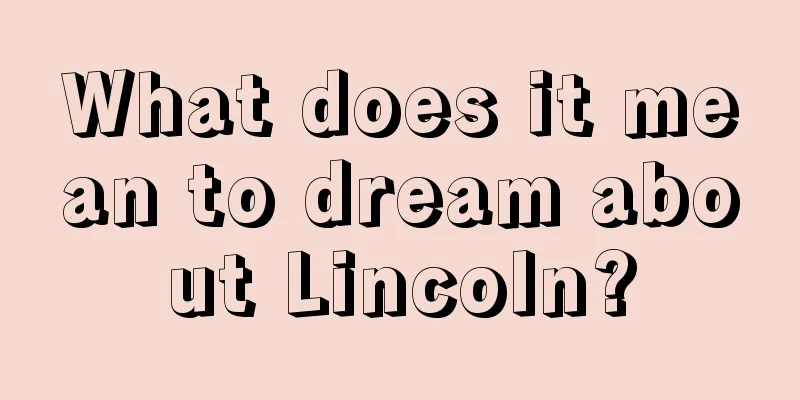 What does it mean to dream about Lincoln?